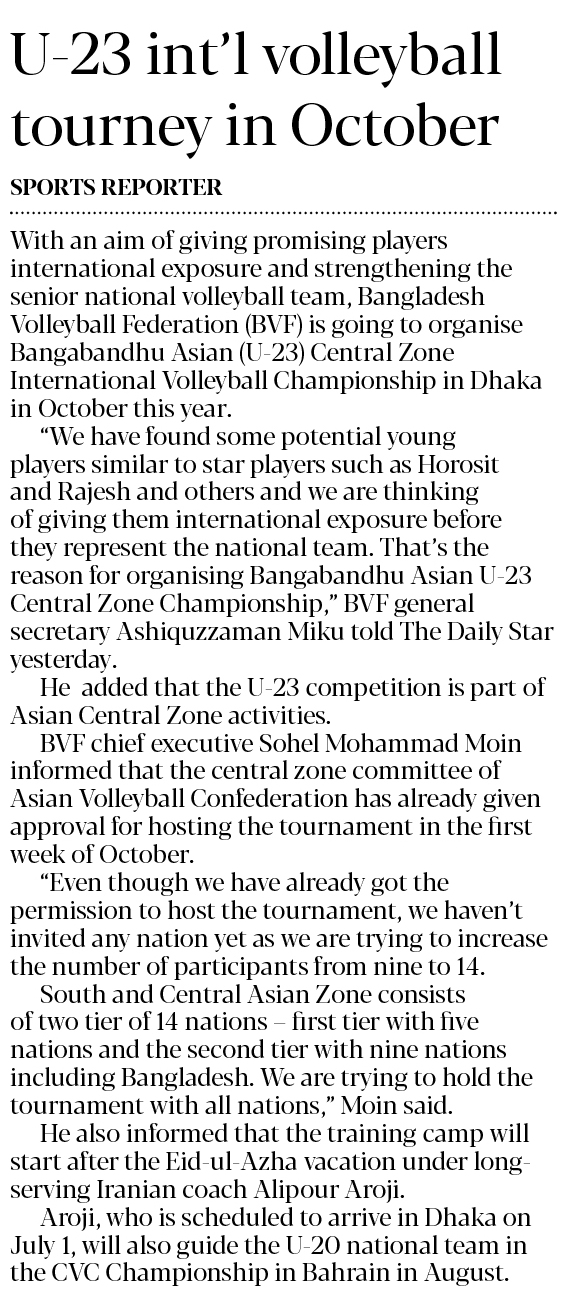 U-23 int'l volleyball tourney in October

SPORTS REPORTER

With an aim of giving promising players international exposure and strengthening the senior national volleyball team, Bangladesh Volleyball Federation (BVF) is going to organise Bangabandhu Asian (U-23) Central Zone International Volleyball Championship in Dhaka in October this year.

"We have found some potential young players similar to star players such as Horosit and Rajesh and others and we are thinking of giving them international exposure before they represent the national team. That's the reason for organising Bangabandhu Asian U-23 Central Zone Championship," BVF general secretary Ashiquzzaman Miku told The Daily Star yesterday.

He added that the U-23 competition is part of Asian Central Zone activities.

BVF chief executive Sohel Mohammad Moin informed that the central zone committee of Asian Volleyball Confederation has already given approval for hosting the tournament in the first week of October.

"Even though we have already got the permission to host the tournament, we haven't invited any nation yet as we are trying to increase the number of participants from nine to 14.

South and Central Asian Zone consists of two tier of 14 nations – first tier with five nations and the second tier with nine nations including Bangladesh. We are trying to hold the tournament with all nations," Moin said.

He also informed that the training camp will start after the Eid-ul-Azha vacation under long-serving Iranian coach Alipour Aroji.

Aroji, who is scheduled to arrive in Dhaka on July 1, will also guide the U-20 national team in the CVC Championship in Bahrain in August.